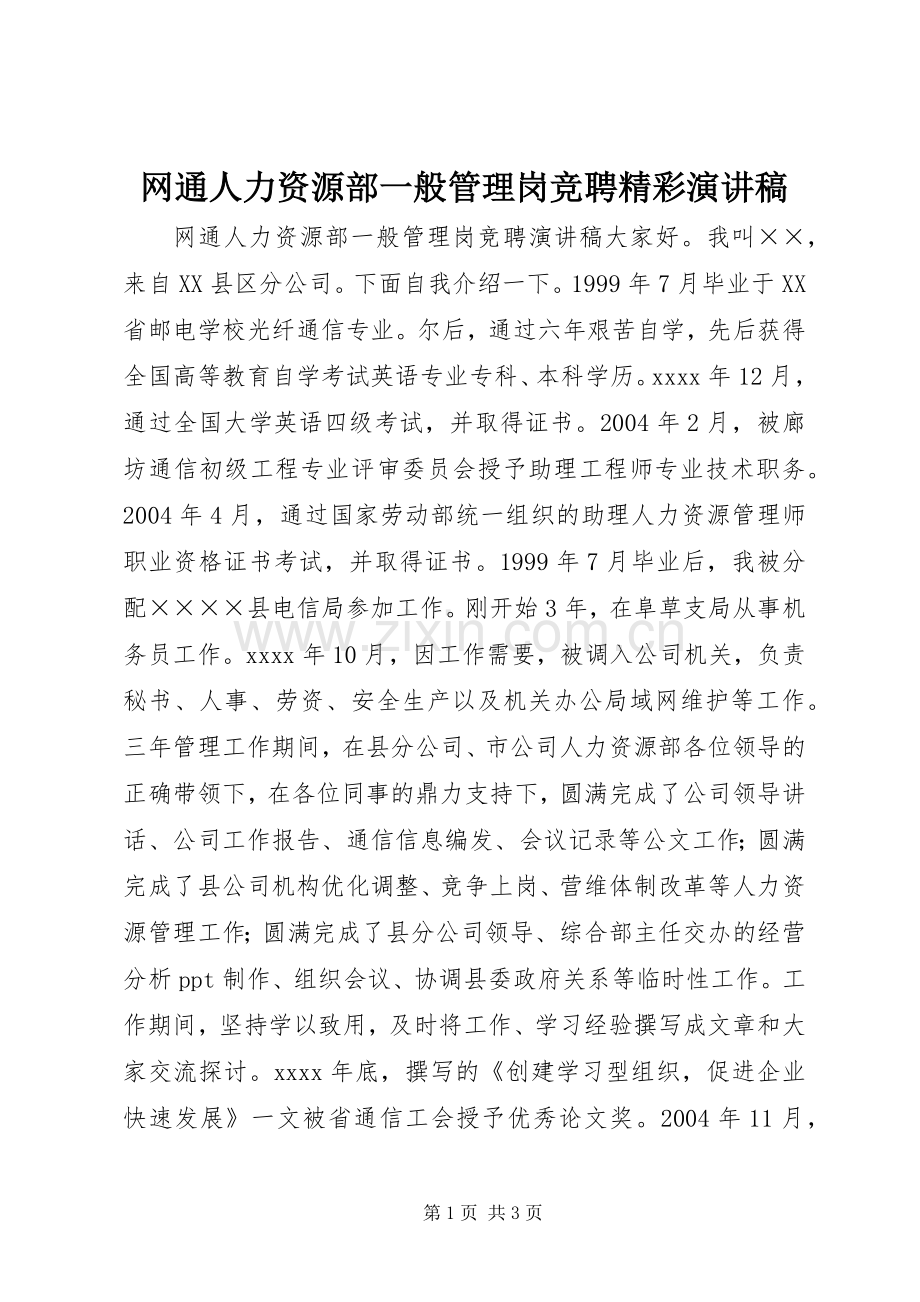 网通人力资源部一般管理岗竞聘精彩演讲稿

网通人力资源部一般管理岗竞聘演讲稿大家好。我叫××，来自XX县区分公司。下面自我介绍一下。1999年7月毕业于XX省邮电学校光纤通信专业。尔后，通过六年艰苦自学，先后获得全国高等教育自学考试英语专业专科、本科学历。xxxx年12月，通过全国大学英语四级考试，并取得证书。2004年2月，被廊坊通信初级工程专业评审委员会授予助理工程师专业技术职务。2004年4月，通过国家劳动部统一组织的助理人力资源管理师职业资格证书考试，并取得证书。1999年7月毕业后，我被分配××××县电信局参加工作。刚开始3年，在阜草支局从事机务员工作。xxxx年10月，因工作需要，被调入公司机关，负责秘书、人事、劳资、安全生产以及机关办公局域网维护等工作。三年管理工作期间，在县分公司、市公司人力资源部各位领导的正确带领下，在各位同事的鼎力支持下，圆满完成了公司领导讲话、公司工作报告、通信信息编发、会议记录等公文工作;圆满完成了县公司机构优化调整、竞争上岗、营维体制改革等人力资源管理工作;圆满完成了县分公司领导、综合部主任交办的经营分析ppt制作、组织会议、协调县委政府关系等临时性工作。工作期间，坚持学以致用，及时将工作、学习经验撰写成文章和大家交流探讨。xxxx年底，撰写的《创建学习型组织，促进企业快速发展》一文被省通信工会授予优秀论文奖。2004年11月，

第1页 共3页

www.zixin.com.cn